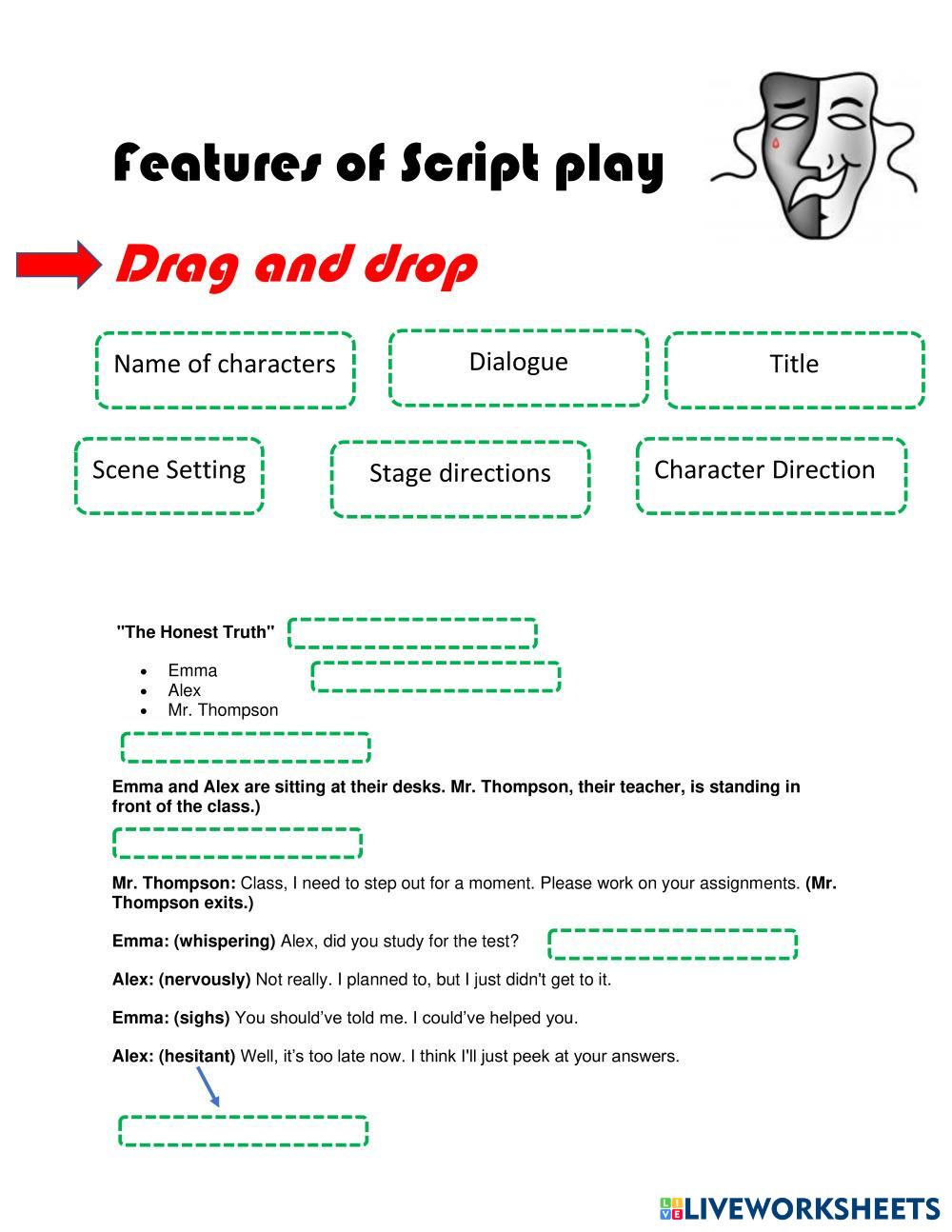 Features of Script play

Drag and drop

Name of characters

Dialogue

Title

Scene Setting

Stage directions

Character Direction

"The Honest Truth"

• Emma
• Alex
• Mr. Thompson

Emma and Alex are sitting at their desks. Mr. Thompson, their teacher, is standing in front of the class.)

Mr. Thompson: Class, I need to step out for a moment. Please work on your assignments. (Mr. Thompson exits.)

Emma: (whispering) Alex, did you study for the test?

Alex: (nervously) Not really. I planned to, but I just didn't get to it.

Emma: (sighs) You should've told me. I could've helped you.

Alex: (hesitant) Well, it's too late now. I think I'll just peek at your answers.

LIVEWORKSHEETS